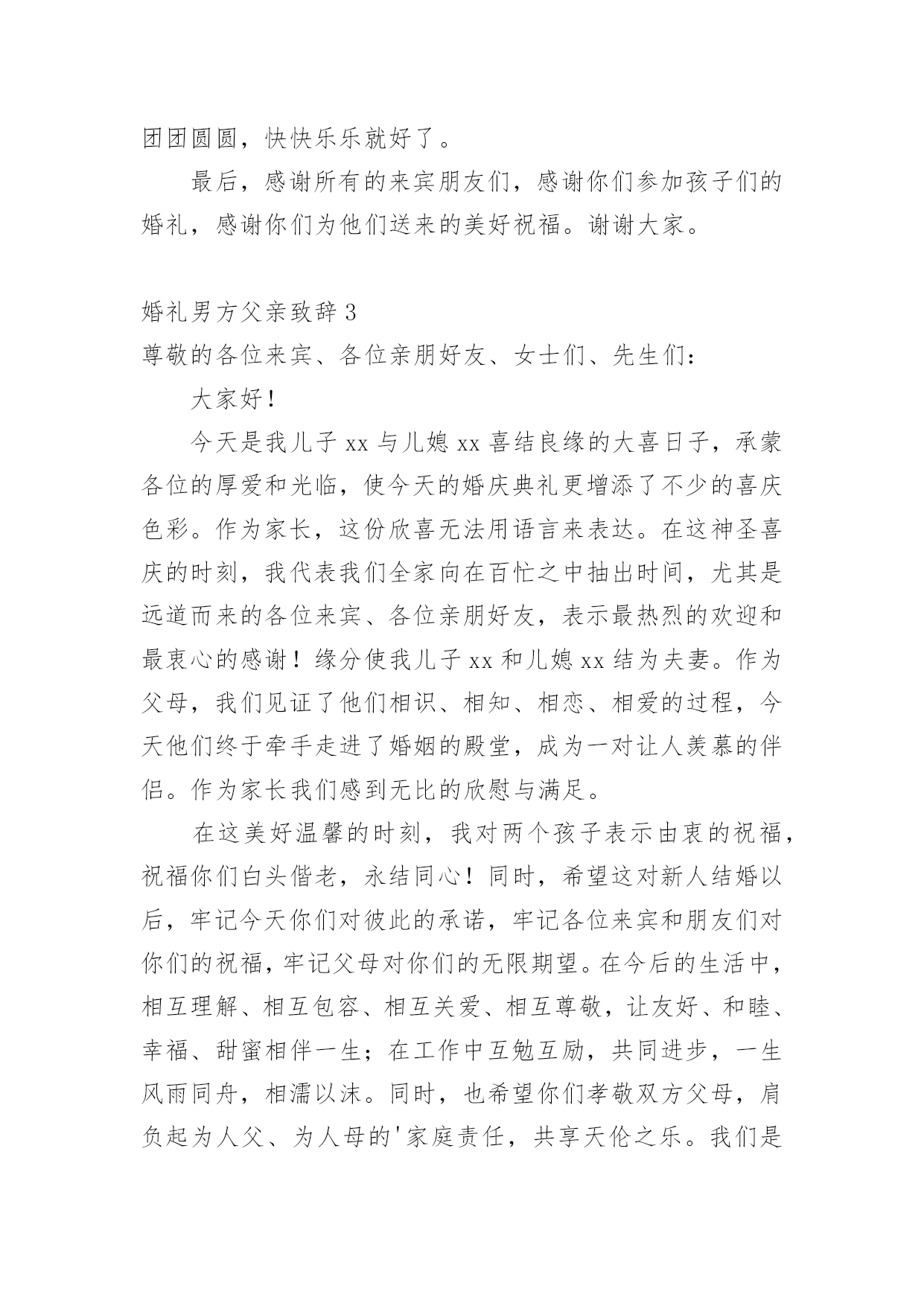 团团圆圆，快快乐乐就好了。

最后，感谢所有的来宾朋友们，感谢你们参加孩子们的婚礼，感谢你们为他们送来的美好祝福。谢谢大家。

婚礼男方父亲致辞 3

尊敬的各位来宾、各位亲朋好友、女士们、先生们：

大家好！

今天是我儿子 xx 与儿媳 xx 喜结良缘的大喜日子，承蒙各位的厚爱和光临，使今天的婚庆典礼更增添了不少的喜庆色彩。作为家长，这份欣喜无法用语言来表达。在这神圣喜庆的时刻，我代表我们全家向在百忙之中抽出时间，尤其是远道而来的各位来宾、各位亲朋好友，表示最热烈的欢迎和最衷心的感谢！缘分使我儿子 xx 和儿媳 xx 结为夫妻。作为父母，我们见证了他们相识、相知、相恋、相爱的过程，今天他们终于牵手走进了婚姻的殿堂，成为一对让人羡慕的伴侣。作为家长我们感到无比的欣慰与满足。

在这美好温馨的时刻，我对两个孩子表示由衷的祝福，祝福你们白头偕老，永结同心！同时，希望这对新人结婚以后，牢记今天你们对彼此的承诺，牢记各位来宾和朋友们对你们的祝福，牢记父母对你们的无限期望。在今后的生活中，相互理解、相互包容、相互关爱、相互尊敬，让友好、和睦、幸福、甜蜜相伴一生；在工作中互勉互励，共同进步，一生风雨同舟，相濡以沫。同时，也希望你们孝敬双方父母，肩负起为人父、为人母的'家庭责任，共享天伦之乐。我们是